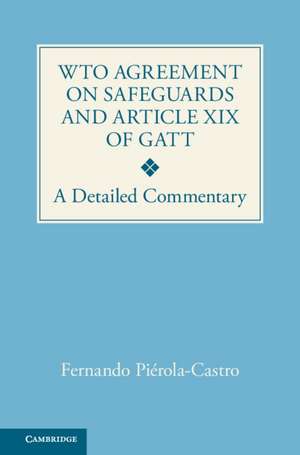 WTO AGREEMENT ON SAFEGUARDS AND ARTICLE XIX OF GATT

A Detailed Commentary

Fernando Piérola-Castro

CAMBRIDGE